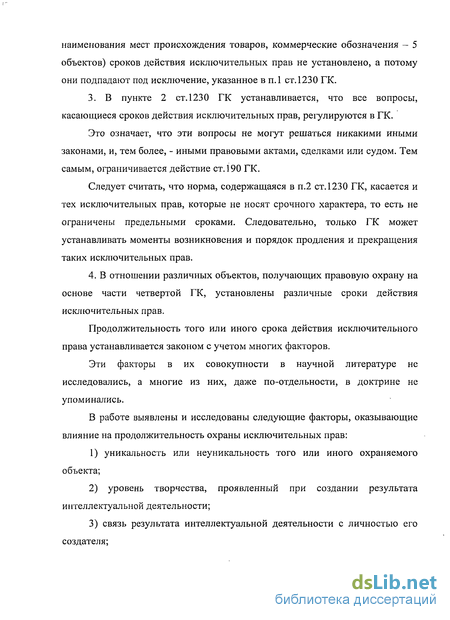 наименования мест происхождения товаров, коммерческие обозначения – 5 объектов) сроков действия исключительных прав не установлено, а потому они подпадают под исключение, указанное в п.1 ст.1230 ГК.

3. В пункте 2 ст.1230 ГК устанавливается, что все вопросы, касающиеся сроков действия исключительных прав, регулируются в ГК.

Это означает, что эти вопросы не могут решаться никакими иными законами, и, тем более, - иными правовыми актами, сделками или судом. Тем самым, ограничивается действие ст.190 ГК.

Следует считать, что норма, содержащаяся в п.2 ст.1230 ГК, касается и тех исключительных прав, которые не носят срочного характера, то есть не ограничены предельными сроками. Следовательно, только ГК может устанавливать моменты возникновения и порядок продления и прекращения таких исключительных прав.

4. В отношении различных объектов, получающих правовую охрану на основе части четвертой ГК, установлены различные сроки действия исключительных прав.

Продолжительность того или иного срока действия исключительного права устанавливается законом с учетом многих факторов.

Эти факторы в их совокупности в научной литературе не исследовались, а многие из них, даже по-отдельности, в доктрине не упоминались.

В работе выявлены и исследованы следующие факторы, оказывающие влияние на продолжительность охраны исключительных прав:

1) уникальность или неуникальность того или иного охраняемого объекта;

2) уровень творчества, проявленный при создании результата интеллектуальной деятельности;

3) связь результата интеллектуальной деятельности с личностью его создателя;

dsLib.net
библиотека диссертаций